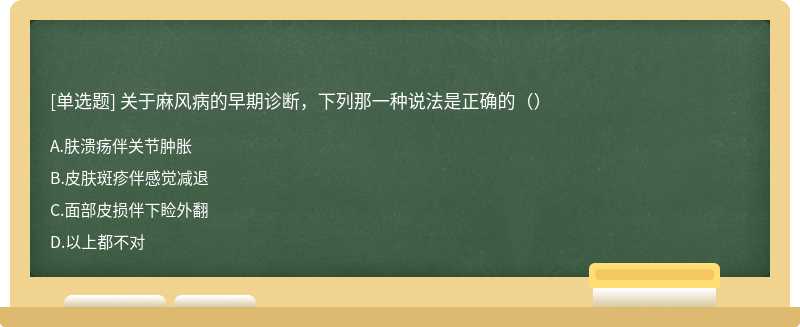 [单选题] 关于麻风病的早期诊断，下列那一种说法是正确的（）

A.肤溃疡伴关节肿胀

B.皮肤斑疹伴感觉减退

C.面部皮损伴下睑外翻

D.以上都不对